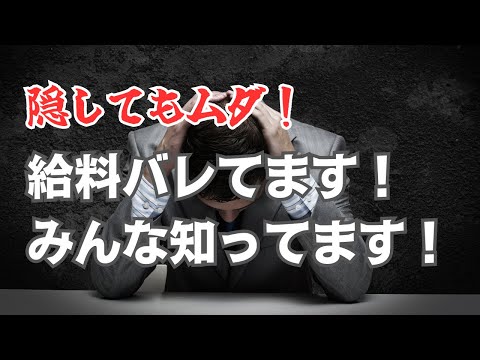 隠してもムダ！

給料バレてます！
みんな知ってます！